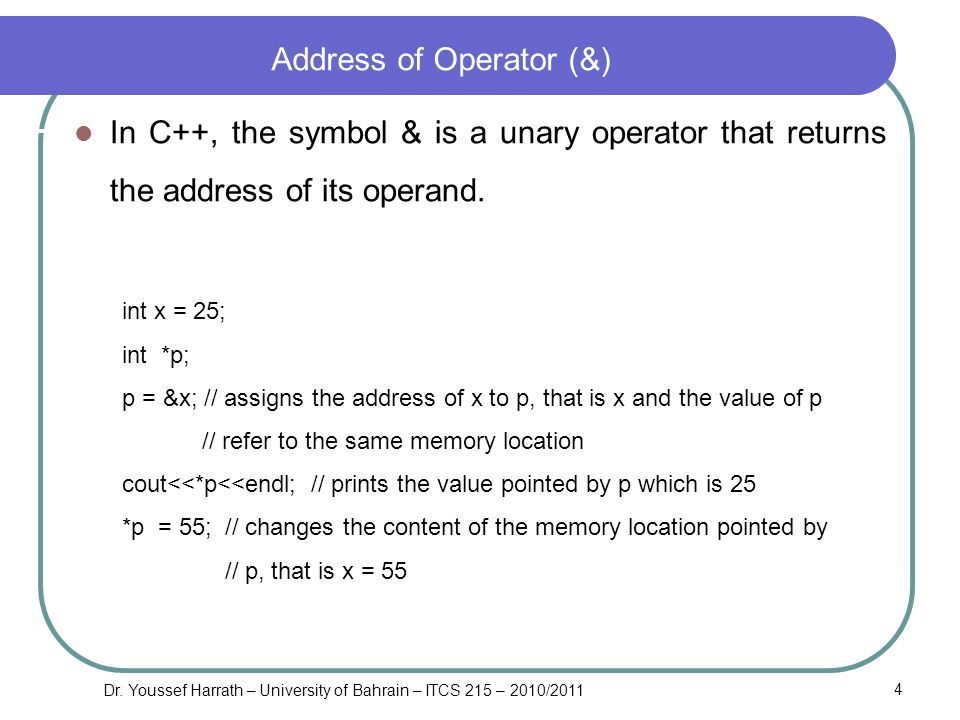 Address of Operator (&)

In C++, the symbol & is a unary operator that returns the address of its operand.

int x = 25;
int *p;
p = &x; // assigns the address of x to p, that is x and the value of p
// refer to the same memory location
cout<<*p<<endl; // prints the value pointed by p which is 25
*p = 55; // changes the content of the memory location pointed by
// p, that is x = 55

Dr. Youssef Harrath – University of Bahrain – ITCS 215 – 2010/2011

4